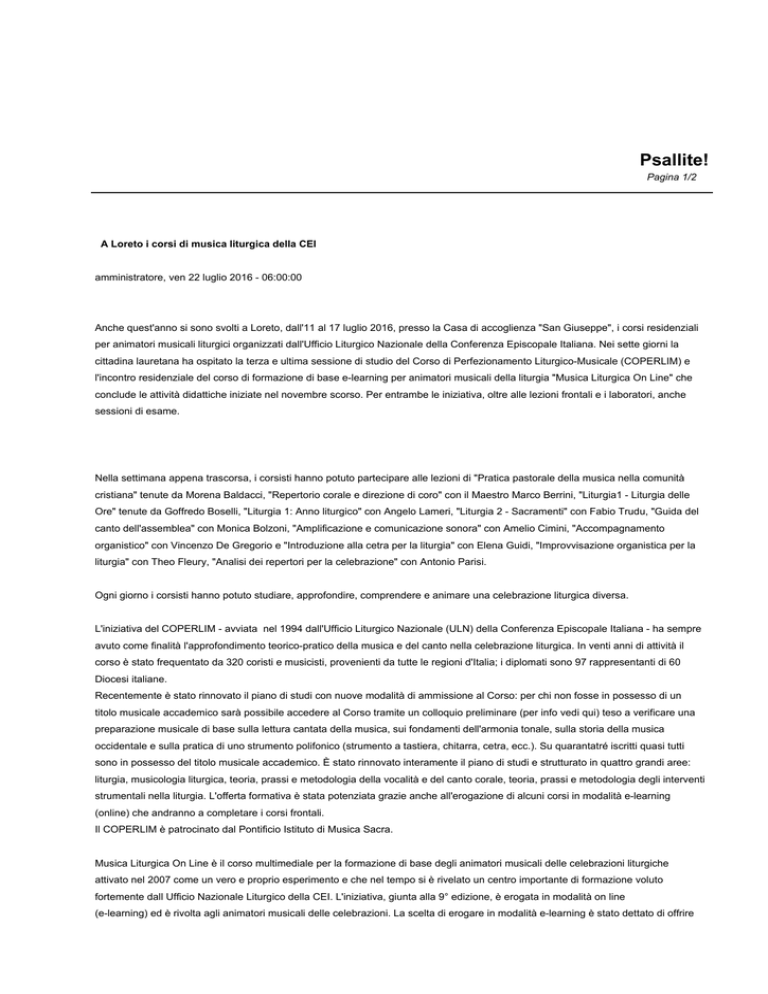 Psallite!
Pagina 1/2

A Loreto i corsi di musica liturgica della CEI

amministratore, ven 22 luglio 2016 - 06:00:00

Anche quest'anno si sono svolti a Loreto, dall'11 al 17 luglio 2016, presso la Casa di accoglienza "San Giuseppe", i corsi residenziali per animatori musicali liturgici organizzati dall'Ufficio Liturgico Nazionale della Conferenza Episcopale Italiana. Nei sette giorni la cittadina lauretana ha ospitato la terza e ultima sessione di studio del Corso di Perfezionamento Liturgico-Musicale (COPERLIM) e l'incontro residenziale del corso di formazione di base e-learning per animatori musicali della liturgia "Musica Liturgica On Line" che conclude le attività didattiche iniziate nel novembre scorso. Per entrambe le iniziativa, oltre alle lezioni frontali e i laboratori, anche sessioni di esame.

Nella settimana appena trascorsa, i corsisti hanno potuto partecipare alle lezioni di "Pratica pastorale della musica nella comunità cristiana" tenute da Morena Baldacci, "Repertorio corale e direzione di coro" con il Maestro Marco Berrini, "Liturgia1 - Liturgia delle Ore" tenute da Goffredo Boselli, "Liturgia 1: Anno liturgico" con Angelo Lameri, "Liturgia 2 - Sacramenti" con Fabio Trudu, "Guida del canto dell'assemblea" con Monica Bolzoni, "Amplificazione e comunicazione sonora" con Amelio Cimini, "Accompagnamento organistico" con Vincenzo De Gregorio e "Introduzione alla cetra per la liturgia" con Elena Guidi, "Improvvisazione organistica per la liturgia" con Theo Fleury, "Analisi dei repertori per la celebrazione" con Antonio Parisi.

Ogni giorno i corsisti hanno potuto studiare, approfondire, comprendere e animare una celebrazione liturgica diversa.

L'iniziativa del COPERLIM - avviata nel 1994 dall'Ufficio Liturgico Nazionale (ULN) della Conferenza Episcopale Italiana - ha sempre avuto come finalità l'approfondimento teorico-pratico della musica e del canto nella celebrazione liturgica. In venti anni di attività il corso è stato frequentato da 320 coristi e musicisti, provenienti da tutte le regioni d'Italia; i diplomati sono 97 rappresentanti di 60 Diocesi italiane.
Recentemente è stato rinnovato il piano di studi con nuove modalità di ammissione al Corso: per chi non fosse in possesso di un titolo musicale accademico sarà possibile accedere al Corso tramite un colloquio preliminare (per info vedi qui) teso a verificare una preparazione musicale di base sulla lettura cantata della musica, sui fondamenti dell'armonia tonale, sulla storia della musica occidentale e sulla pratica di uno strumento polifonico (strumento a tastiera, chitarra, cetra, ecc.). Su quarantatré iscritti quasi tutti sono in possesso del titolo musicale accademico. È stato rinnovato interamente il piano di studi e strutturato in quattro grandi aree: liturgia, musicologia liturgica, teoria, prassi e metodologia della vocalità e del canto corale, teoria, prassi e metodologia degli interventi strumentali nella liturgia. L'offerta formativa è stata potenziata grazie anche all'erogazione di alcuni corsi in modalità e-learning (online) che andranno a completare i corsi frontali.
Il COPERLIM è patrocinato dal Pontificio Istituto di Musica Sacra.

Musica Liturgica On Line è il corso multimediale per la formazione di base degli animatori musicali delle celebrazioni liturgiche attivato nel 2007 come un vero e proprio esperimento e che nel tempo si è rivelato un centro importante di formazione voluto fortemente dall Ufficio Nazionale Liturgico della CEI. L'iniziativa, giunta alla 9° edizione, è erogata in modalità on line (e-learning) ed è rivolta agli animatori musicali delle celebrazioni. La scelta di erogare in modalità e-learning è stato dettato di offrire